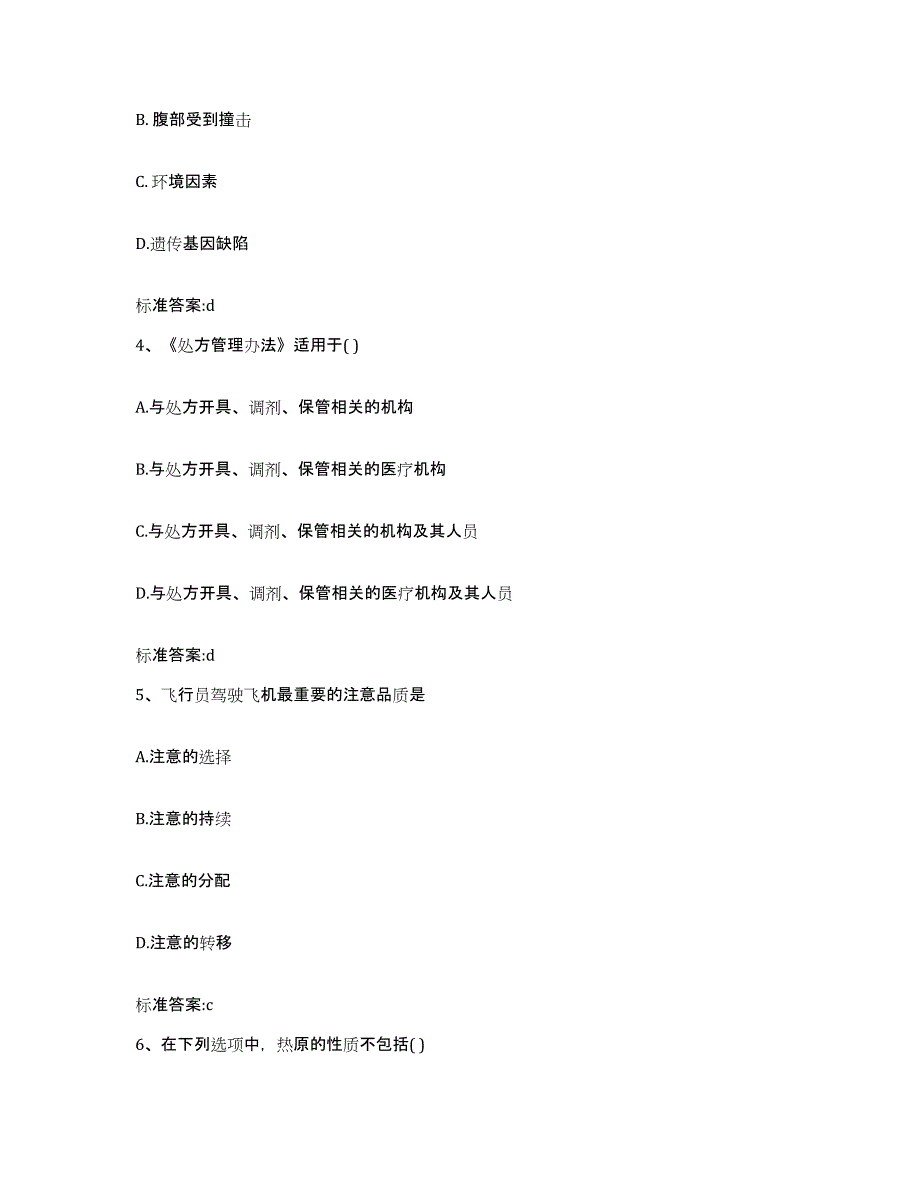 B. 腹部受到撞击

C. 环境因素

D.遗传基因缺陷

标准答案:d

4、《处方管理办法》适用于( )

A.与处方开具、调剂、保管相关的机构

B.与处方开具、调剂、保管相关的医疗机构

C.与处方开具、调剂、保管相关的机构及其人员

D.与处方开具、调剂、保管相关的医疗机构及其人员

标准答案:d

5、飞行员驾驶飞机最重要的注意品质是

A.注意的选择

B.注意的持续

C.注意的分配

D.注意的转移

标准答案:c

6、在下列选项中，热原的性质不包括( )